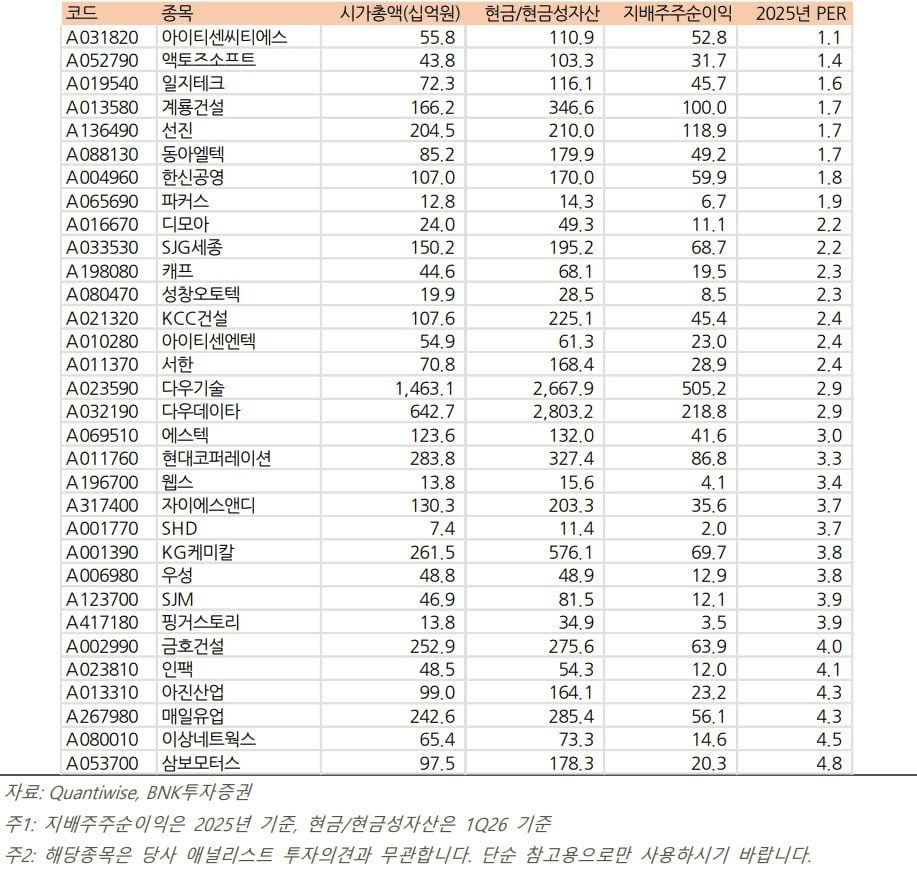 | 코드 | 종목 | 시가총액(십억원) | 현금/현금성자산 | 지배주주순이익 | 2025년 PER |
|---|---|---|---|---|---|
| A031820 | 아이티센씨티에스 | 55.8 | 110.9 | 52.8 | 1.1 |
| A052790 | 액토즈소프트 | 43.8 | 103.3 | 31.7 | 1.4 |
| A019540 | 일지테크 | 72.3 | 116.1 | 45.7 | 1.6 |
| A013580 | 계룡건설 | 166.2 | 346.6 | 100.0 | 1.7 |
| A136490 | 선진 | 204.5 | 210.0 | 118.9 | 1.7 |
| A088130 | 동아엘텍 | 85.2 | 179.9 | 49.2 | 1.7 |
| A004960 | 한신공영 | 107.0 | 170.0 | 59.9 | 1.8 |
| A065690 | 파커스 | 12.8 | 14.3 | 6.7 | 1.9 |
| A016670 | 디모아 | 24.0 | 49.3 | 11.1 | 2.2 |
| A033530 | SJG세종 | 150.2 | 195.2 | 68.7 | 2.2 |
| A198080 | 캐프 | 44.6 | 68.1 | 19.5 | 2.3 |
| A080470 | 성창오토텍 | 19.9 | 28.5 | 8.5 | 2.3 |
| A021320 | KCC건설 | 107.6 | 225.1 | 45.4 | 2.4 |
| A010280 | 아이티센엔텍 | 54.9 | 61.3 | 23.0 | 2.4 |
| A011370 | 서한 | 70.8 | 168.4 | 28.9 | 2.4 |
| A023590 | 다우기술 | 1,463.1 | 2,667.9 | 505.2 | 2.9 |
| A032190 | 다우데이타 | 642.7 | 2,803.2 | 218.8 | 2.9 |
| A069510 | 에스텍 | 123.6 | 132.0 | 41.6 | 3.0 |
| A011760 | 현대코퍼레이션 | 283.8 | 327.4 | 86.8 | 3.3 |
| A196700 | 웹스 | 13.8 | 15.6 | 4.1 | 3.4 |
| A317400 | 자이에스앤디 | 130.3 | 203.3 | 35.6 | 3.7 |
| A001770 | SHD | 7.4 | 11.4 | 2.0 | 3.7 |
| A001390 | KG케미칼 | 261.5 | 576.1 | 69.7 | 3.8 |
| A006980 | 우성 | 48.8 | 48.9 | 12.9 | 3.8 |
| A123700 | SJM | 46.9 | 81.5 | 12.1 | 3.9 |
| A417180 | 핑거스토리 | 13.8 | 34.9 | 3.5 | 3.9 |
| A002990 | 금호건설 | 252.9 | 275.6 | 63.9 | 4.0 |
| A023810 | 인팩 | 48.5 | 54.3 | 12.0 | 4.1 |
| A013310 | 아진산업 | 99.0 | 164.1 | 23.2 | 4.3 |
| A267980 | 매일유업 | 242.6 | 285.4 | 56.1 | 4.3 |
| A080010 | 이상네트웍스 | 65.4 | 73.3 | 14.6 | 4.5 |
| A053700 | 삼보모터스 | 97.5 | 178.3 | 20.3 | 4.8 |

자료: Quantiwise, BNK투자증권
주1: 지배주주순이익은 2025년 기준, 현금/현금성자산은 1Q26 기준
주2: 해당종목은 당사 애널리스트 투자의견과 무관합니다. 단순 참고용으로만 사용하시기 바랍니다.